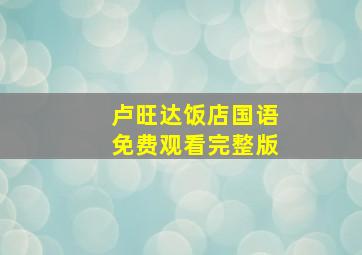 卢旺达饭店国语
免费观看完整版